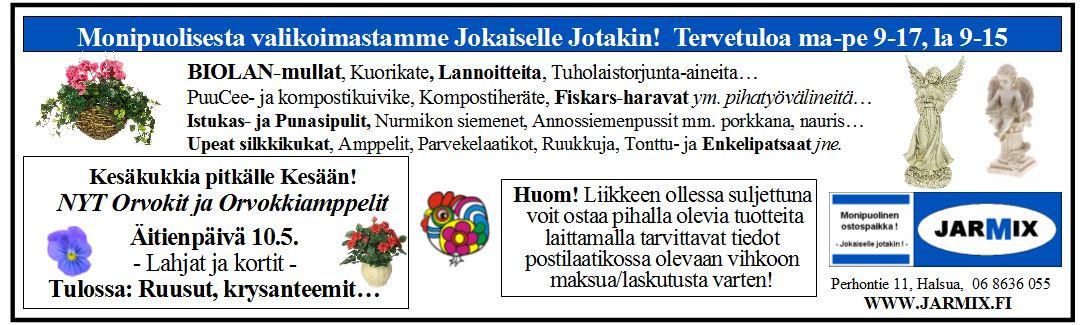 Monipuolisesta valikoimastamme Jokaiselle Jotakin! Tervetuloa ma-pe 9-17, la 9-15

BIOLAN-mullat, Kuorikate, Lannoitteita, Tuholaistorjunta-aineita…
PuuCee- ja kompostikuivike, Kompostiheräte, Fiskars-haravat ym. pihatyövälineitä…
Istukas- ja Punasipulit, Nurmikon siemenet, Annossiemenpussit mm. porkkana, nauris…
Upeat silkkikukat, Amppelit, Parvekelaatikot, Ruukkuja, Tonttu- ja Enkelipatsaat jne.

Kesäkukkia pitkälle Kesään!
NYT Orvokit ja Orvokkiamppelit
Äitienpäivä 10.5.
- Lahjat ja kortit -
Tulossa: Ruusut, krysanteemit…

Huom! Liikkeen ollessa suljettuna voit ostaa pihalla olevia tuotteita laittamalla tarvittavat tiedot postilaatikossa olevaan vihkoon maksua/laskutusta varten!

Monipuolinen ostospaikka !
- Jokaiselle jotakin ! -
JARMIX

Perhontie 11, Halsua, 06 8636 055
WWW.JARMIX.FI